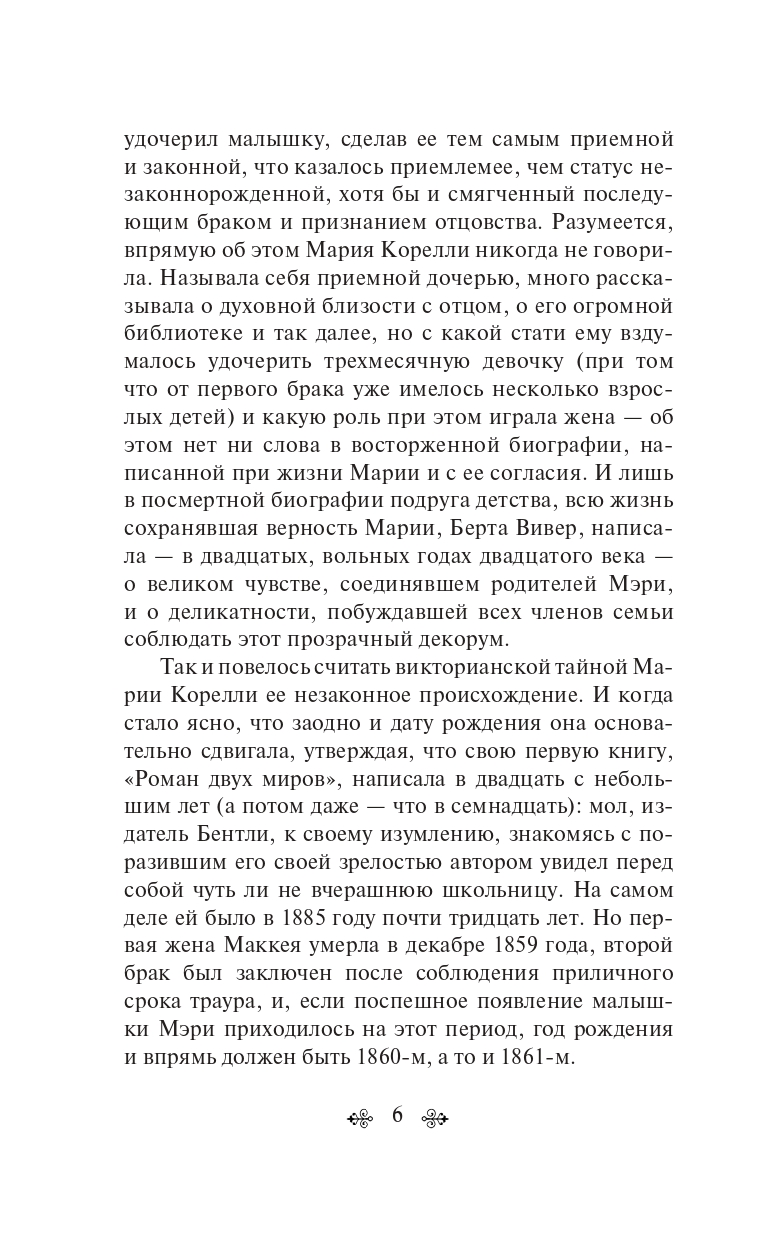 удочерил малышку, сделав ее тем самым приемной и законной, что казалось приемлемее, чем статус незаконнорожденной, хотя бы и смягченный последующим браком и признанием отцовства. Разумеется, впрямую об этом Мария Корелли никогда не говорила. Называла себя приемной дочерью, много рассказывала о духовной близости с отцом, о его огромной библиотеке и так далее, но с какой стати ему вздумалось удочерить трехмесячную девочку (при том что от первого брака уже имелось несколько взрослых детей) и какую роль при этом играла жена — об этом нет ни слова в восторженной биографии, написанной при жизни Марии и с ее согласия. И лишь в посмертной биографии подруга детства, всю жизнь сохранявшая верность Марии, Берта Вивер, написала — в двадцатых, вольных годах двадцатого века — о великом чувстве, соединявшем родителей Мэри, и о деликатности, побуждавшей всех членов семьи соблюдать этот прозрачный декорум.

Так и повелось считать викторианской тайной Марии Корелли ее незаконное происхождение. И когда стало ясно, что заодно и дату рождения она основательно сдвигала, утверждая, что свою первую книгу, «Роман двух миров», написала в двадцать с небольшим лет (а потом даже — что в семнадцать): мол, издатель Бентли, к своему изумлению, знакомясь с поразившим его своей зрелостью автором увидел перед собой чуть ли не вчерашнюю школьницу. На самом деле ей было в 1885 году почти тридцать лет. Но первая жена Маккея умерла в декабре 1859 года, второй брак был заключен после соблюдения приличного срока траура, и, если поспешное появление малышки Мэри приходилось на этот период, год рождения и впрямь должен быть 1860-м, а то и 1861-м.

6